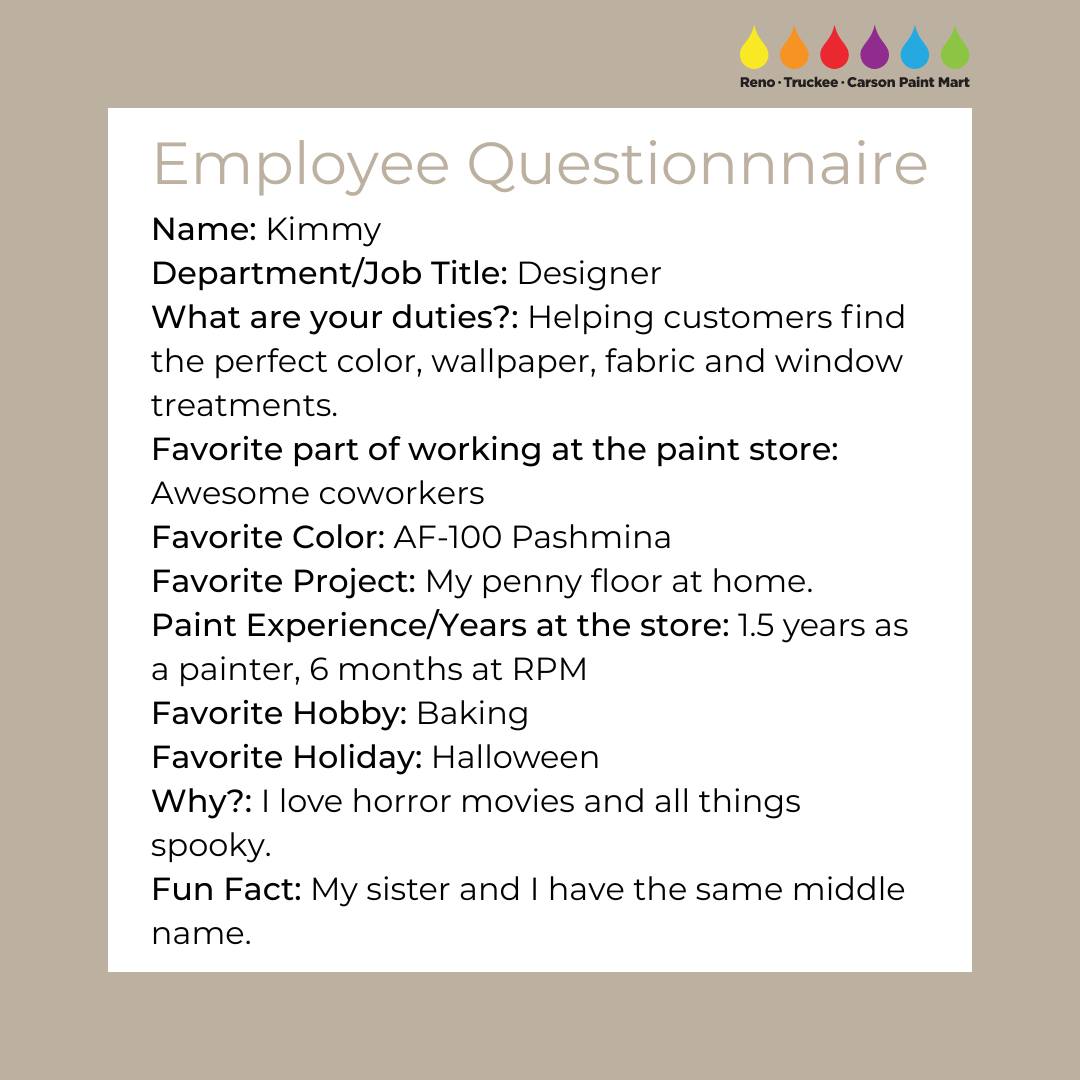 Reno · Truckee · Carson Paint Mart

Employee Questionnnaire

Name: Kimmy
Department/Job Title: Designer
What are your duties?: Helping customers find the perfect color, wallpaper, fabric and window treatments.
Favorite part of working at the paint store: Awesome coworkers
Favorite Color: AF-100 Pashmina
Favorite Project: My penny floor at home.
Paint Experience/Years at the store: 1.5 years as a painter, 6 months at RPM
Favorite Hobby: Baking
Favorite Holiday: Halloween
Why?: I love horror movies and all things spooky.
Fun Fact: My sister and I have the same middle name.